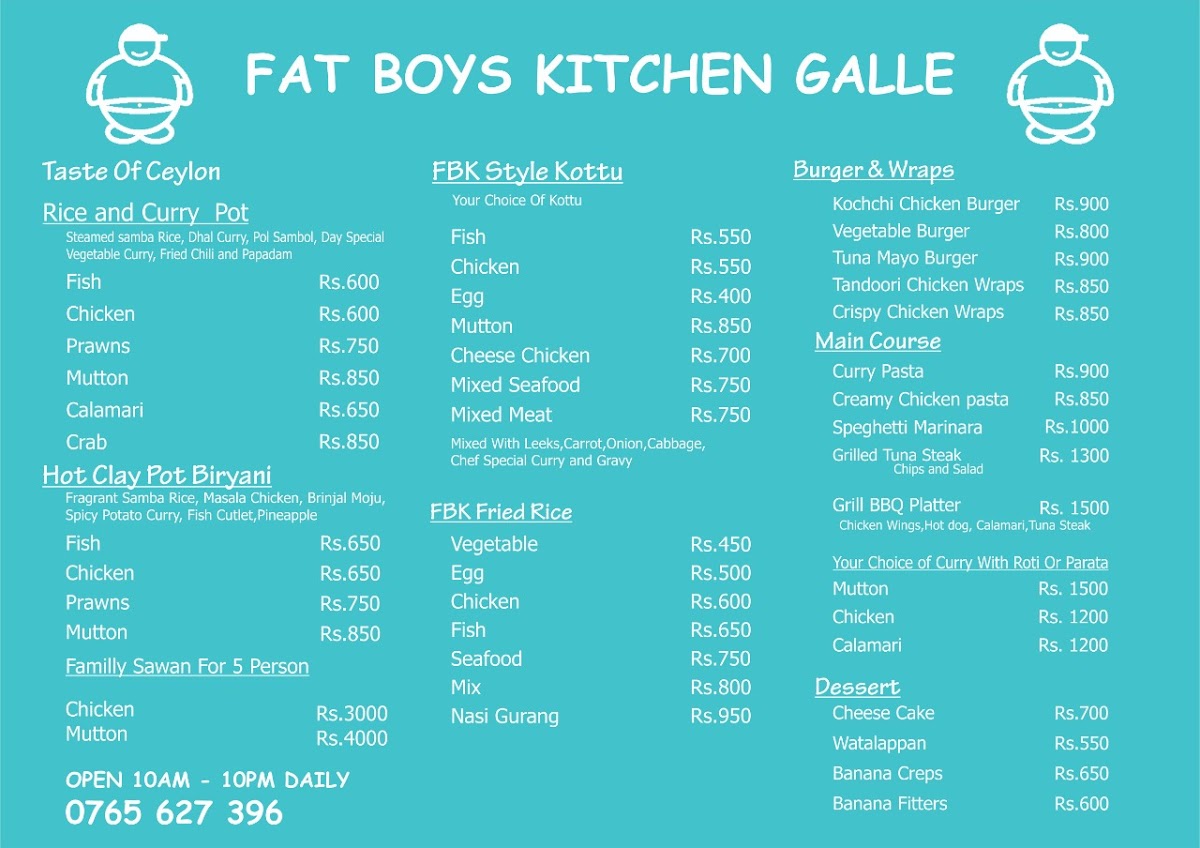 FAT BOYS KITCHEN GALLE

Taste Of Ceylon

Rice and Curry Pot

Steamed samba Rice, Dhal Curry, Pol Sambol, Day Special Vegetable Curry, Fried Chili and Papadam

Fish Rs.600
Chicken Rs.600
Prawns Rs.750
Mutton Rs.850
Calamari Rs.650
Crab Rs.850

Hot Clay Pot Biryani

Fragrant Samba Rice, Masala Chicken, Brinjal Moju, Spicy Potato Curry, Fish Cutlet,Pineapple

Fish Rs.650
Chicken Rs.650
Prawns Rs.750
Mutton Rs.850

Familly Sawan For 5 Person

Chicken Rs.3000
Mutton Rs.4000

OPEN 10AM - 10PM DAILY
0765 627 396

FBK Style Kottu

Your Choice Of Kottu

Fish Rs.550
Chicken Rs.550
Egg Rs.400
Mutton Rs.850
Cheese Chicken Rs.700
Mixed Seafood Rs.750
Mixed Meat Rs.750

Mixed With Leeks,Carrot,Onion,Cabbage, Chef Special Curry and Gravy

FBK Fried Rice

Vegetable Rs.450
Egg Rs.500
Chicken Rs.600
Fish Rs.650
Seafood Rs.750
Mix Rs.800
Nasi Gurang Rs.950

Burger & Wraps

Kochchi Chicken Burger Rs.900
Vegetable Burger Rs.800
Tuna Mayo Burger Rs.900
Tandoori Chicken Wraps Rs.850
Crispy Chicken Wraps Rs.850

Main Course

Curry Pasta Rs.900
Creamy Chicken pasta Rs.850
Speghetti Marinara Rs.1000
Grilled Tuna Steak Rs. 1300
Chips and Salad

Grill BBQ Platter Rs. 1500
Chicken Wings,Hot dog, Calamari,Tuna Steak

Your Choice of Curry With Roti Or Parata

Mutton Rs. 1500
Chicken Rs. 1200
Calamari Rs. 1200

Dessert

Cheese Cake Rs.700
Watalappan Rs.550
Banana Creps Rs.650
Banana Fitters Rs.600